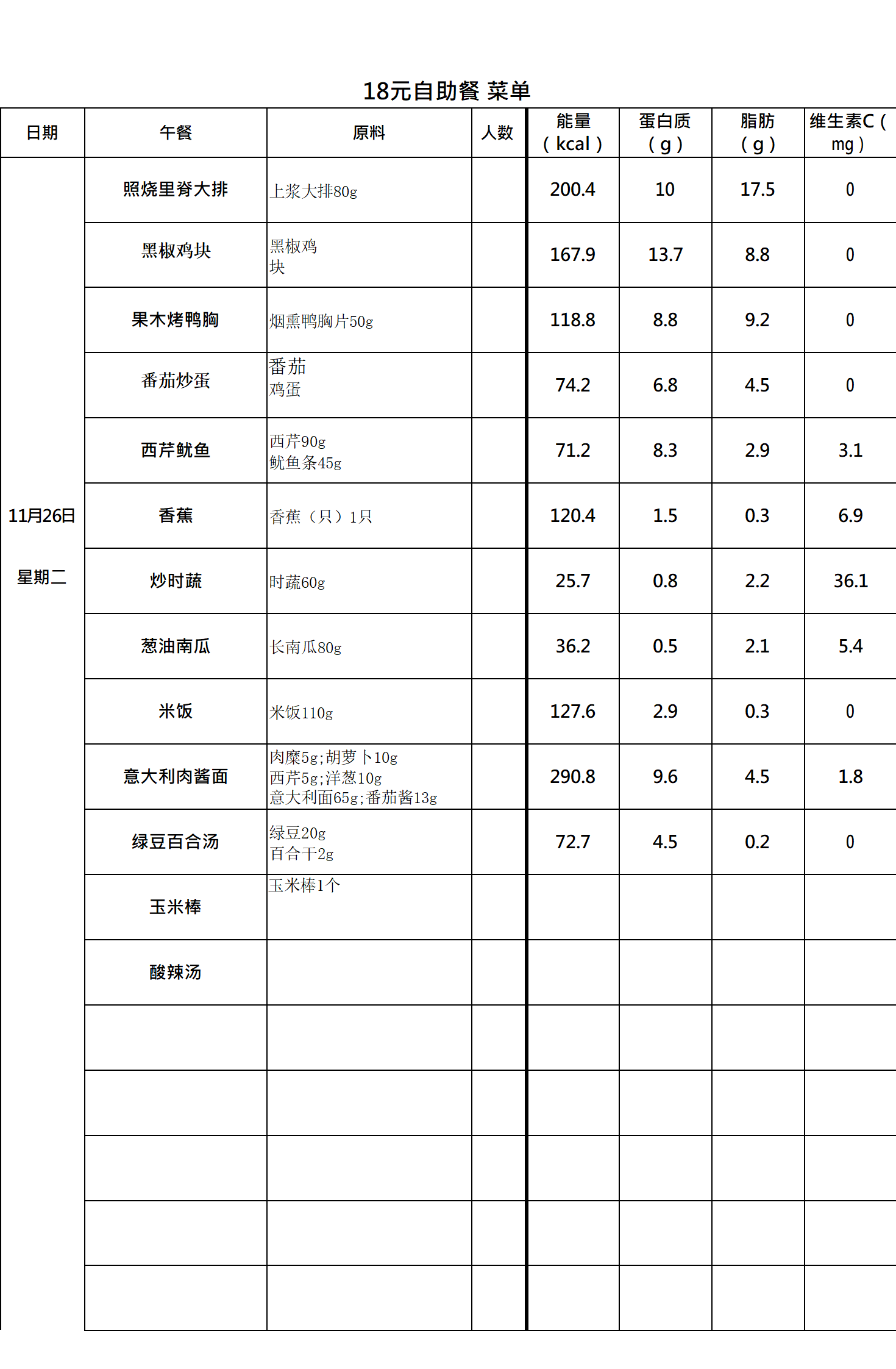 18元自助餐 菜单

| 日期 | 午餐 | 原料 | 人数 | 能量（kcal） | 蛋白质（g） | 脂肪（g） | 维生素C（mg） |
|---|---|---|---|---|---|---|---|
| 11月26日 星期二 | 照烧里脊大排 | 上浆大排80g | | 200.4 | 10 | 17.5 | 0 |
| | 黑椒鸡块 | 黑椒鸡块 | | 167.9 | 13.7 | 8.8 | 0 |
| | 果木烤鸭胸 | 烟熏鸭胸片50g | | 118.8 | 8.8 | 9.2 | 0 |
| | 番茄炒蛋 | 番茄 鸡蛋 | | 74.2 | 6.8 | 4.5 | 0 |
| | 西芹鱿鱼 | 西芹90g 鱿鱼条45g | | 71.2 | 8.3 | 2.9 | 3.1 |
| | 香蕉 | 香蕉（只）1只 | | 120.4 | 1.5 | 0.3 | 6.9 |
| | 炒时蔬 | 时蔬60g | | 25.7 | 0.8 | 2.2 | 36.1 |
| | 葱油南瓜 | 长南瓜80g | | 36.2 | 0.5 | 2.1 | 5.4 |
| | 米饭 | 米饭110g | | 127.6 | 2.9 | 0.3 | 0 |
| | 意大利肉酱面 | 肉糜5g;胡萝卜10g 西芹5g;洋葱10g 意大利面65g;番茄酱13g | | 290.8 | 9.6 | 4.5 | 1.8 |
| | 绿豆百合汤 | 绿豆20g 百合干2g | | 72.7 | 4.5 | 0.2 | 0 |
| | 玉米棒 | 玉米棒1个 | | | | | |
| | 酸辣汤 | | | | | | |
| | | | | | | | |
| | | | | | | | |
| | | | | | | | |
| | | | | | | | |
| | | | | | | | |